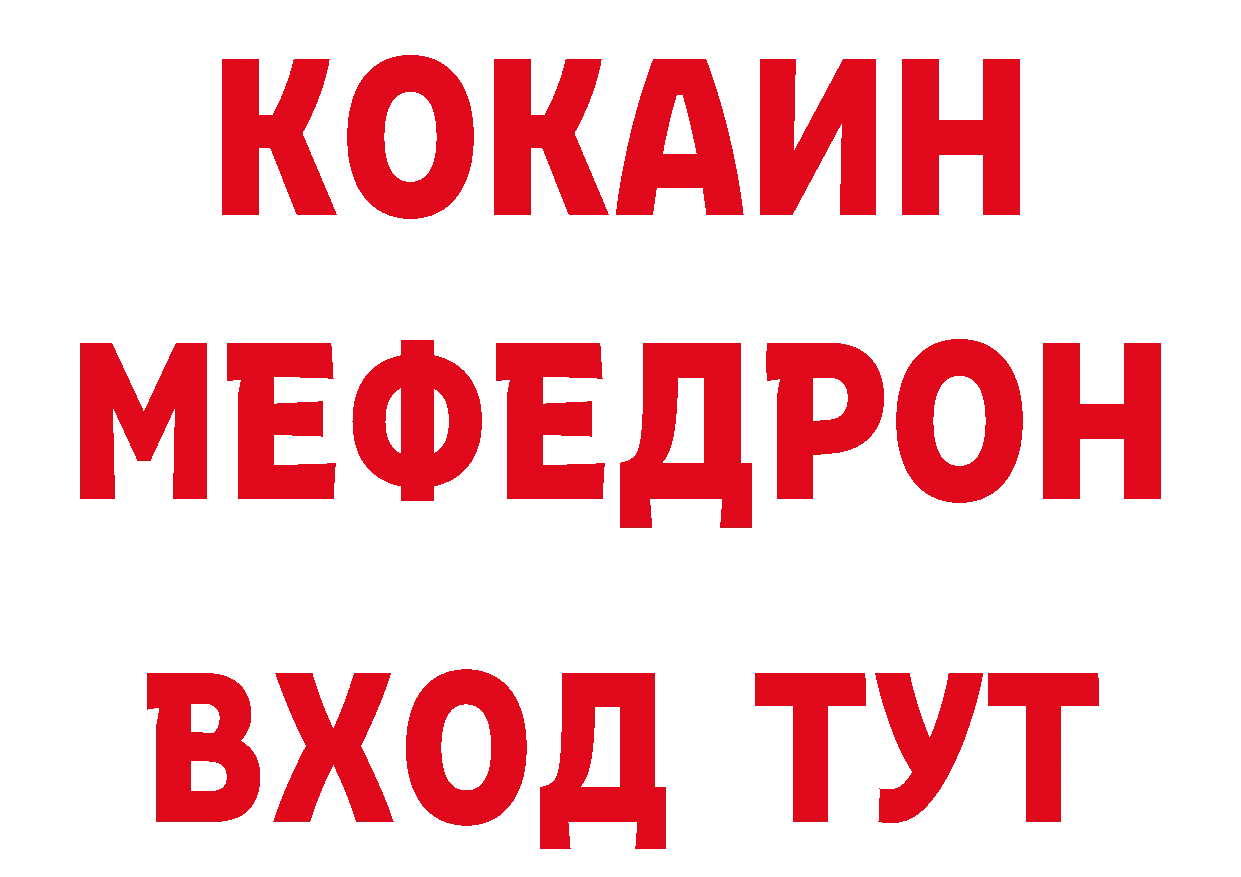 КОКАИН
МЕФЕДРОН
ВХОД ТУТ